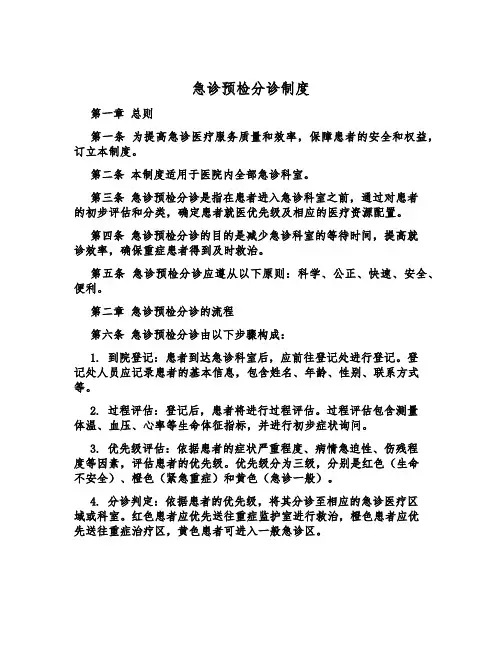 急诊预检分诊制度

第一章 总则

第一条 为提高急诊医疗服务质量和效率，保障患者的安全和权益，订立本制度。

第二条 本制度适用于医院内全部急诊科室。

第三条 急诊预检分诊是指在患者进入急诊科室之前，通过对患者的初步评估和分类，确定患者就医优先级及相应的医疗资源配置。

第四条 急诊预检分诊的目的是减少急诊科室的等待时间，提高就诊效率，确保重症患者得到及时救治。

第五条 急诊预检分诊应遵从以下原则：科学、公正、快速、安全、便利。

第二章 急诊预检分诊的流程

第六条 急诊预检分诊由以下步骤构成：

1. 到院登记：患者到达急诊科室后，应前往登记处进行登记。登记处人员应记录患者的基本信息，包含姓名、年龄、性别、联系方式等。

2. 过程评估：登记后，患者将进行过程评估。过程评估包含测量体温、血压、心率等生命体征指标，并进行初步症状询问。

3. 优先级评估：依据患者的症状严重程度、病情急迫性、伤残程度等因素，评估患者的优先级。优先级分为三级，分别是红色（生命不安全）、橙色（紧急重症）和黄色（急诊一般）。

4. 分诊判定：依据患者的优先级，将其分诊至相应的急诊医疗区域或科室。红色患者应优先送往重症监护室进行救治，橙色患者应优先送往重症治疗区，黄色患者可进入一般急诊区。